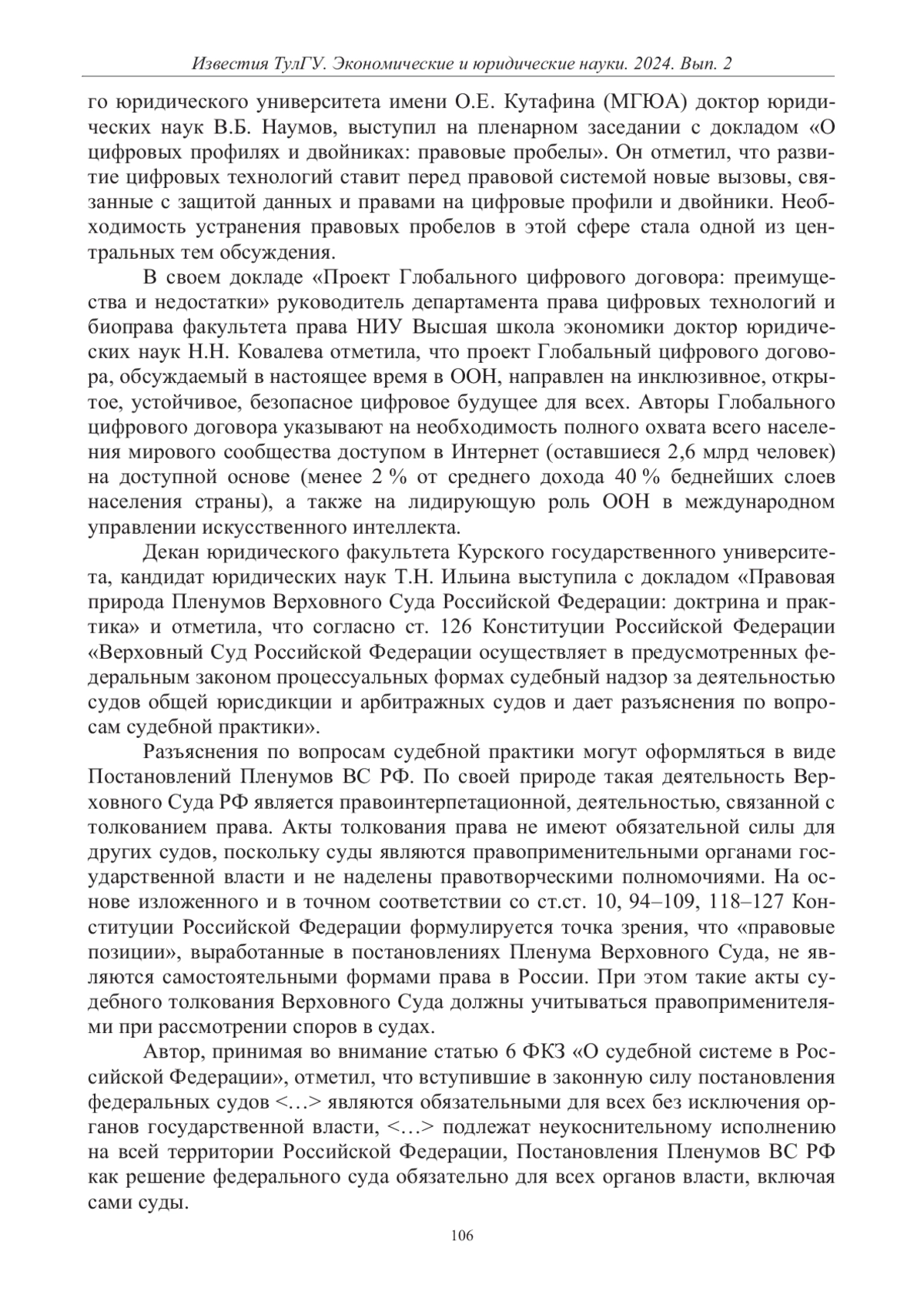 Известия ТулГУ. Экономические и юридические науки. 2024. Вып. 2

го юридического университета имени О.Е. Кутафина (МГЮА) доктор юридических наук В.Б. Наумов, выступил на пленарном заседании с докладом «О цифровых профилях и двойниках: правовые пробелы». Он отметил, что развитие цифровых технологий ставит перед правовой системой новые вызовы, связанные с защитой данных и правами на цифровые профили и двойники. Необходимость устранения правовых пробелов в этой сфере стала одной из центральных тем обсуждения.

В своем докладе «Проект Глобального цифрового договора: преимущества и недостатки» руководитель департамента права цифровых технологий и биоправа факультета права НИУ Высшая школа экономики доктор юридических наук Н.Н. Ковалева отметила, что проект Глобальный цифрового договора, обсуждаемый в настоящее время в ООН, направлен на инклюзивное, открытое, устойчивое, безопасное цифровое будущее для всех. Авторы Глобального цифрового договора указывают на необходимость полного охвата всего населения мирового сообщества доступом в Интернет (оставшиеся 2,6 млрд человек) на доступной основе (менее 2 % от среднего дохода 40 % беднейших слоев населения страны), а также на лидирующую роль ООН в международном управлении искусственного интеллекта.

Декан юридического факультета Курского государственного университета, кандидат юридических наук Т.Н. Ильина выступила с докладом «Правовая природа Пленумов Верховного Суда Российской Федерации: доктрина и практика» и отметила, что согласно ст. 126 Конституции Российской Федерации «Верховный Суд Российской Федерации осуществляет в предусмотренных федеральным законом процессуальных формах судебный надзор за деятельностью судов общей юрисдикции и арбитражных судов и дает разъяснения по вопросам судебной практики».

Разъяснения по вопросам судебной практики могут оформляться в виде Постановлений Пленумов ВС РФ. По своей природе такая деятельность Верховного Суда РФ является правоинтерпетационной, деятельностью, связанной с толкованием права. Акты толкования права не имеют обязательной силы для других судов, поскольку суды являются правоприменительными органами государственной власти и не наделены правотворческими полномочиями. На основе изложенного и в точном соответствии со ст.ст. 10, 94–109, 118–127 Конституции Российской Федерации формулируется точка зрения, что «правовые позиции», выработанные в постановлениях Пленума Верховного Суда, не являются самостоятельными формами права в России. При этом такие акты судебного толкования Верховного Суда должны учитываться правоприменителями при рассмотрении споров в судах.

Автор, принимая во внимание статью 6 ФКЗ «О судебной системе в Российской Федерации», отметил, что вступившие в законную силу постановления федеральных судов <…> являются обязательными для всех без исключения органов государственной власти, <…> подлежат неукоснительному исполнению на всей территории Российской Федерации, Постановления Пленумов ВС РФ как решение федерального суда обязательно для всех органов власти, включая сами суды.

106